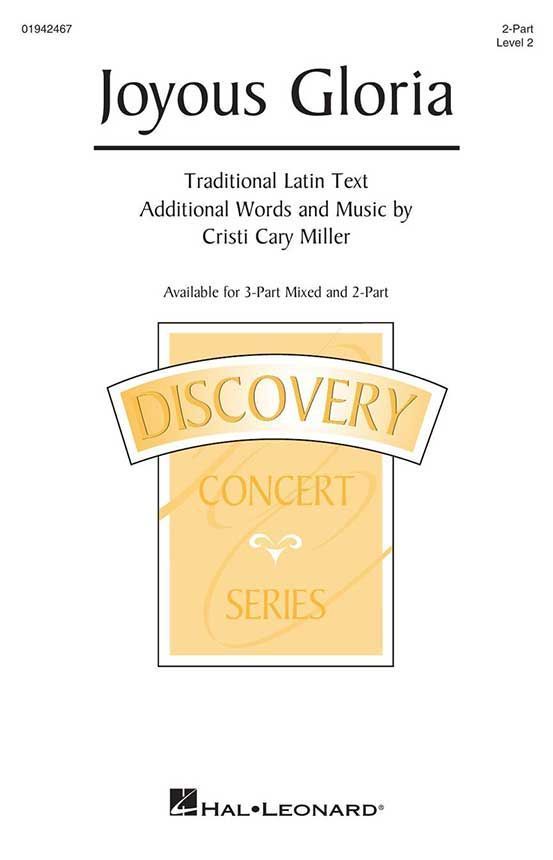 01942467

2-Part
Level 2

Joyous Gloria

Traditional Latin Text
Additional Words and Music by
Cristi Cary Miller

Available for 3-Part Mixed and 2-Part

DISCOVERY
CONCERT
SERIES

HAL•LEONARD®